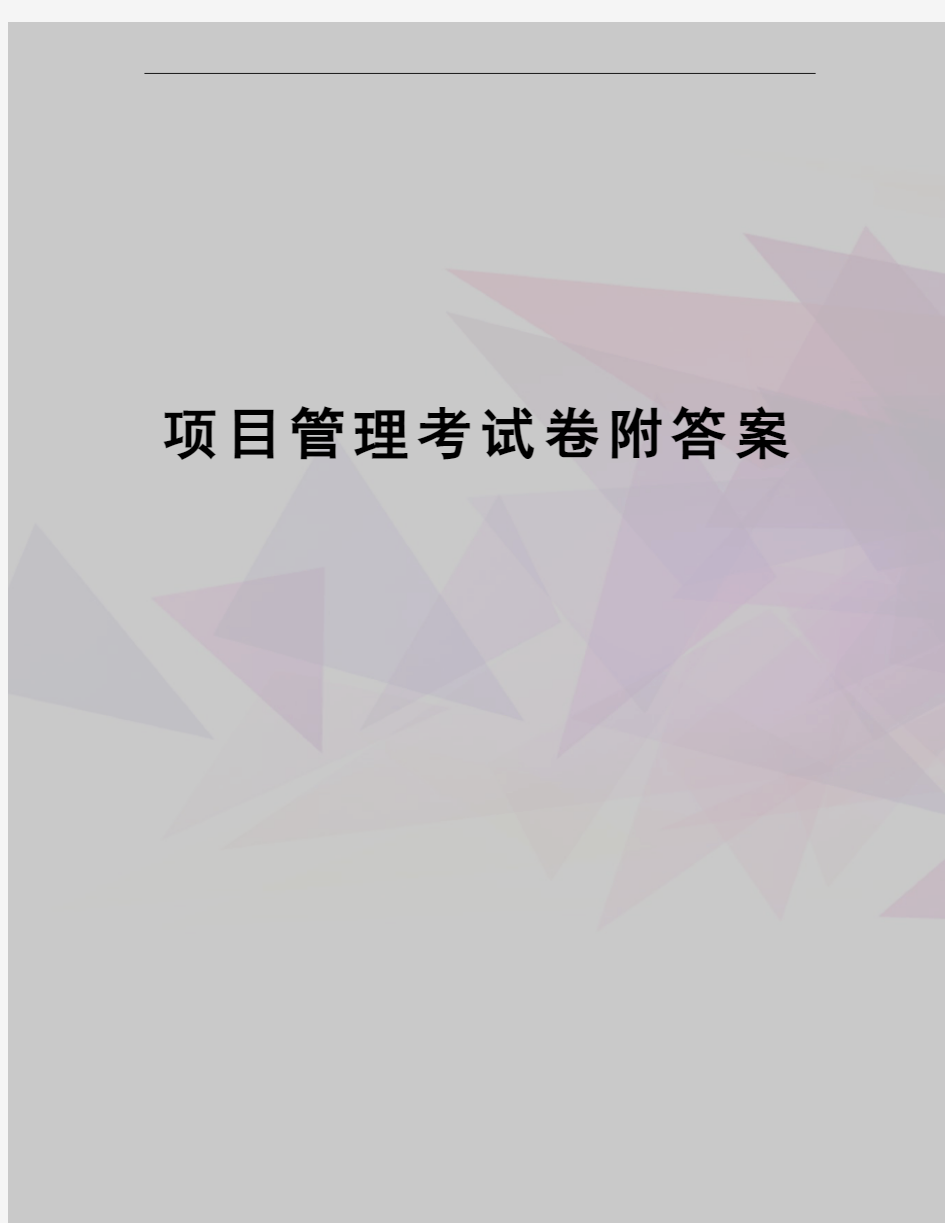 项目管理考试卷附答案